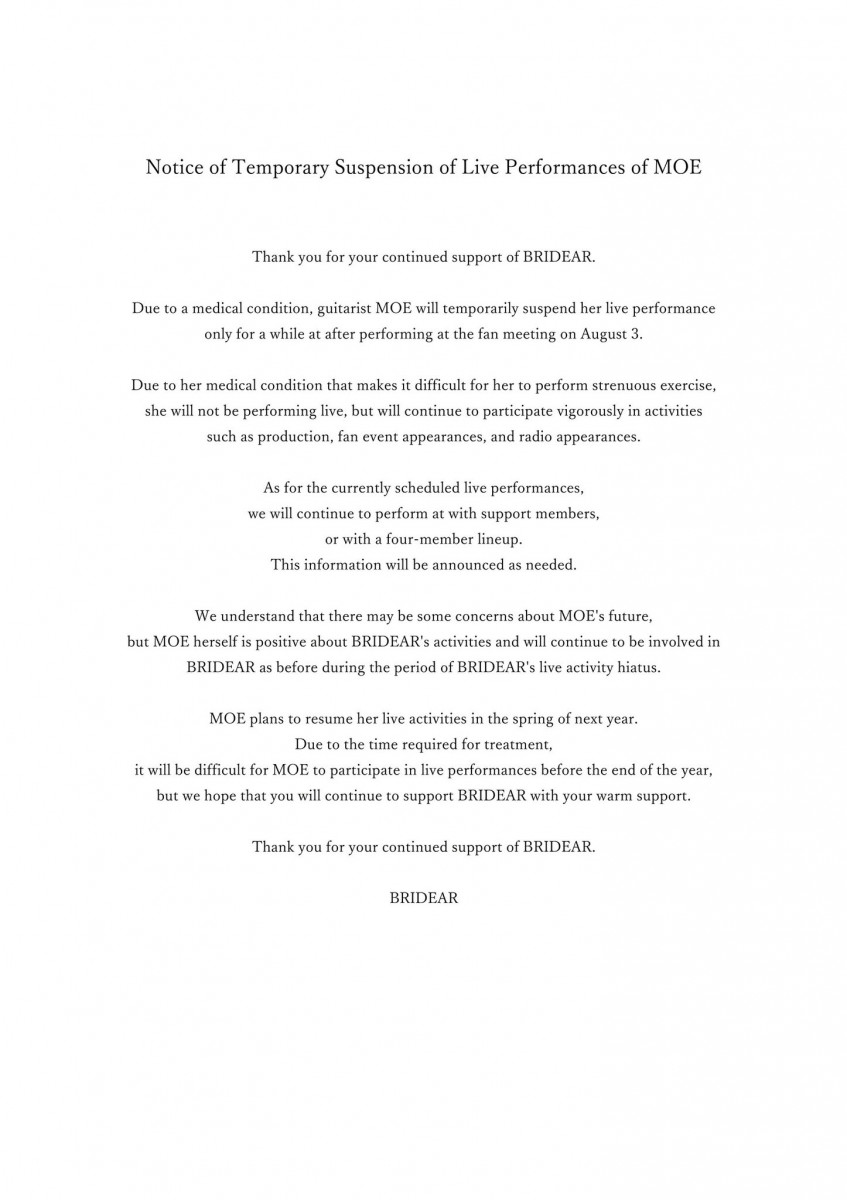 Notice of Temporary Suspension of Live Performances of MOE

Thank you for your continued support of BRIDEAR.

Due to a medical condition, guitarist MOE will temporarily suspend her live performance only for a while at after performing at the fan meeting on August 3.

Due to her medical condition that makes it difficult for her to perform strenuous exercise, she will not be performing live, but will continue to participate vigorously in activities such as production, fan event appearances, and radio appearances.

As for the currently scheduled live performances, we will continue to perform at with support members, or with a four-member lineup. This information will be announced as needed.

We understand that there may be some concerns about MOE's future, but MOE herself is positive about BRIDEAR's activities and will continue to be involved in BRIDEAR as before during the period of BRIDEAR's live activity hiatus.

MOE plans to resume her live activities in the spring of next year. Due to the time required for treatment, it will be difficult for MOE to participate in live performances before the end of the year, but we hope that you will continue to support BRIDEAR with your warm support.

Thank you for your continued support of BRIDEAR.

BRIDEAR